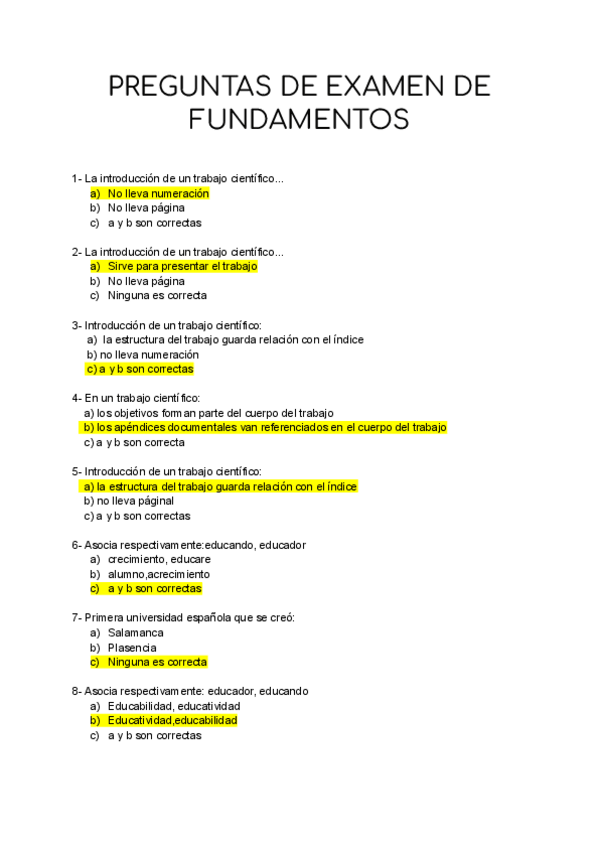 PREGUNTAS DE EXAMEN DE FUNDAMENTOS

1- La introducción de un trabajo científico...
a) No lleva numeración
b) No lleva página
c) a y b son correctas

2- La introducción de un trabajo científico...
a) Sirve para presentar el trabajo
b) No lleva página
c) Ninguna es correcta

3- Introducción de un trabajo científico:
a) la estructura del trabajo guarda relación con el índice
b) no lleva numeración
c) a y b son correctas

4- En un trabajo científico:
a) los objetivos forman parte del cuerpo del trabajo
b) los apéndices documentales van referenciados en el cuerpo del trabajo
c) a y b son correcta

5- Introducción de un trabajo científico:
a) la estructura del trabajo guarda relación con el índice
b) no lleva páginal
c) a y b son correctas

6- Asocia respectivamente:educando, educador
a) crecimiento, educare
b) alumno,acrecimiento
c) a y b son correctas

7- Primera universidad española que se creó:
a) Salamanca
b) Plasencia
c) Ninguna es correcta

8- Asocia respectivamente: educador, educando
a) Educabilidad, educatividad
b) Educatividad,educabilidad
c) a y b son correctas